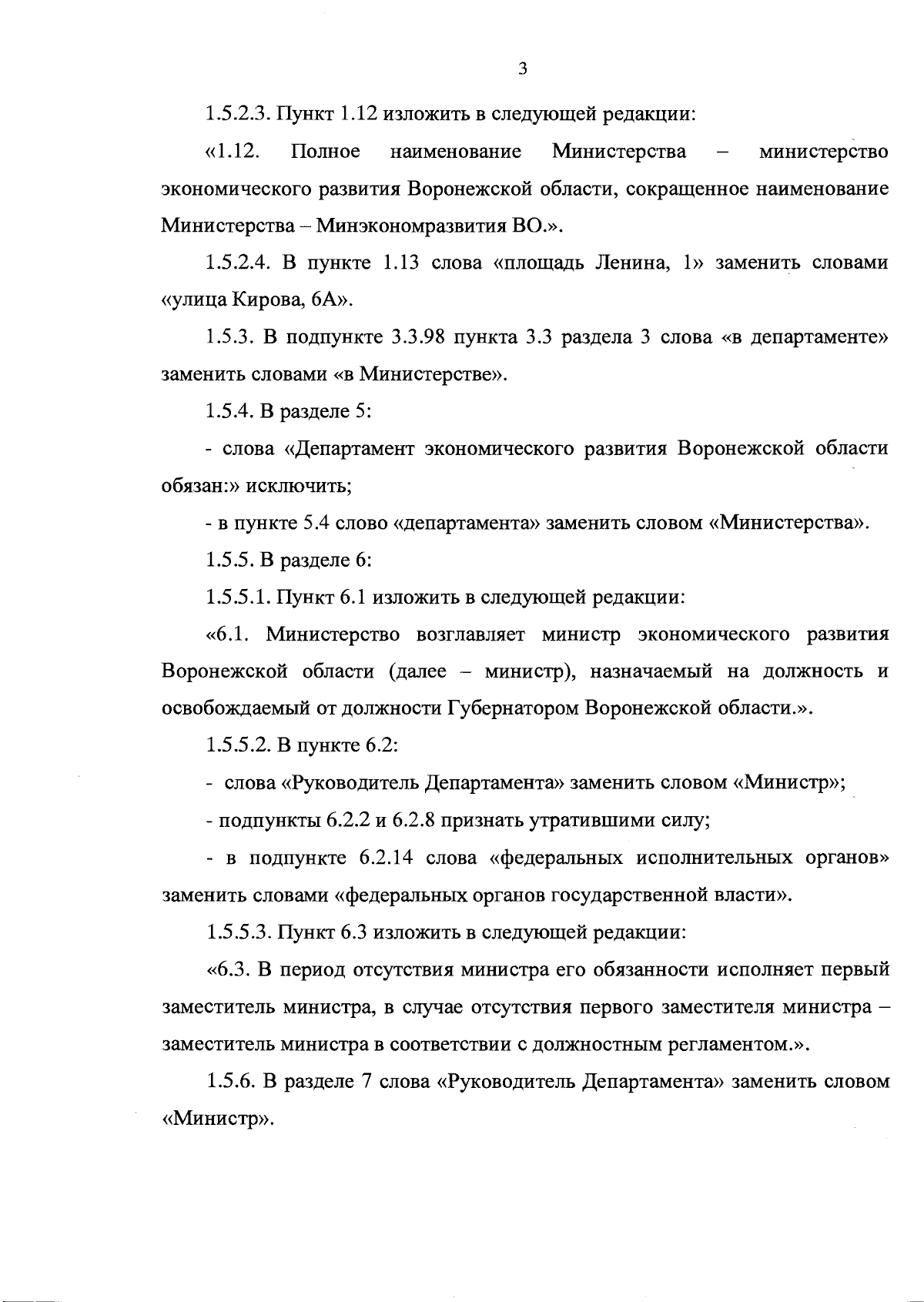 3

1.5.2.3. Пункт 1.12 изложить в следующей редакции:

«1.12. Полное наименование Министерства – министерство экономического развития Воронежской области, сокращенное наименование Министерства – Минэкономразвития ВО.».

1.5.2.4. В пункте 1.13 слова «площадь Ленина, 1» заменить словами «улица Кирова, 6А».

1.5.3. В подпункте 3.3.98 пункта 3.3 раздела 3 слова «в департаменте» заменить словами «в Министерстве».

1.5.4. В разделе 5:

- слова «Департамент экономического развития Воронежской области обязан:» исключить;

- в пункте 5.4 слово «департамента» заменить словом «Министерства».

1.5.5. В разделе 6:

1.5.5.1. Пункт 6.1 изложить в следующей редакции:

«6.1. Министерство возглавляет министр экономического развития Воронежской области (далее – министр), назначаемый на должность и освобождаемый от должности Губернатором Воронежской области.».

1.5.5.2. В пункте 6.2:

- слова «Руководитель Департамента» заменить словом «Министр»;

- подпункты 6.2.2 и 6.2.8 признать утратившими силу;

- в подпункте 6.2.14 слова «федеральных исполнительных органов» заменить словами «федеральных органов государственной власти».

1.5.5.3. Пункт 6.3 изложить в следующей редакции:

«6.3. В период отсутствия министра его обязанности исполняет первый заместитель министра, в случае отсутствия первого заместителя министра – заместитель министра в соответствии с должностным регламентом.».

1.5.6. В разделе 7 слова «Руководитель Департамента» заменить словом «Министр».